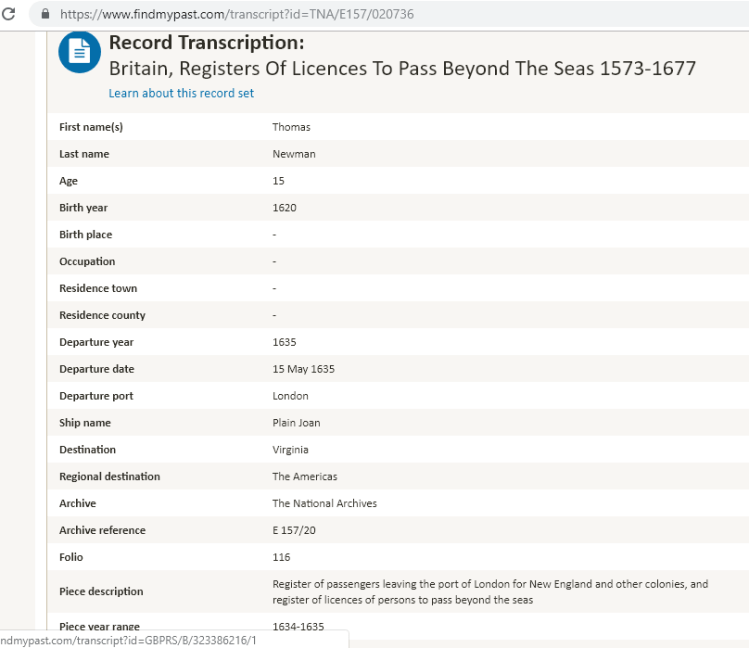 https://www.findmypast.com/transcript?id=TNA/E157/020736

Record Transcription:
Britain, Registers Of Licences To Pass Beyond The Seas 1573-1677
Learn about this record set

| | |
|---|---|
| First name(s) | Thomas |
| Last name | Newman |
| Age | 15 |
| Birth year | 1620 |
| Birth place | - |
| Occupation | - |
| Residence town | - |
| Residence county | - |
| Departure year | 1635 |
| Departure date | 15 May 1635 |
| Departure port | London |
| Ship name | Plain Joan |
| Destination | Virginia |
| Regional destination | The Americas |
| Archive | The National Archives |
| Archive reference | E 157/20 |
| Folio | 116 |
| Piece description | Register of passengers leaving the port of London for New England and other colonies, and register of licences of persons to pass beyond the seas |
| Piece year range | 1634-1635 |

ndmypast.com/transcript?id=GBPRS/B/323386216/1